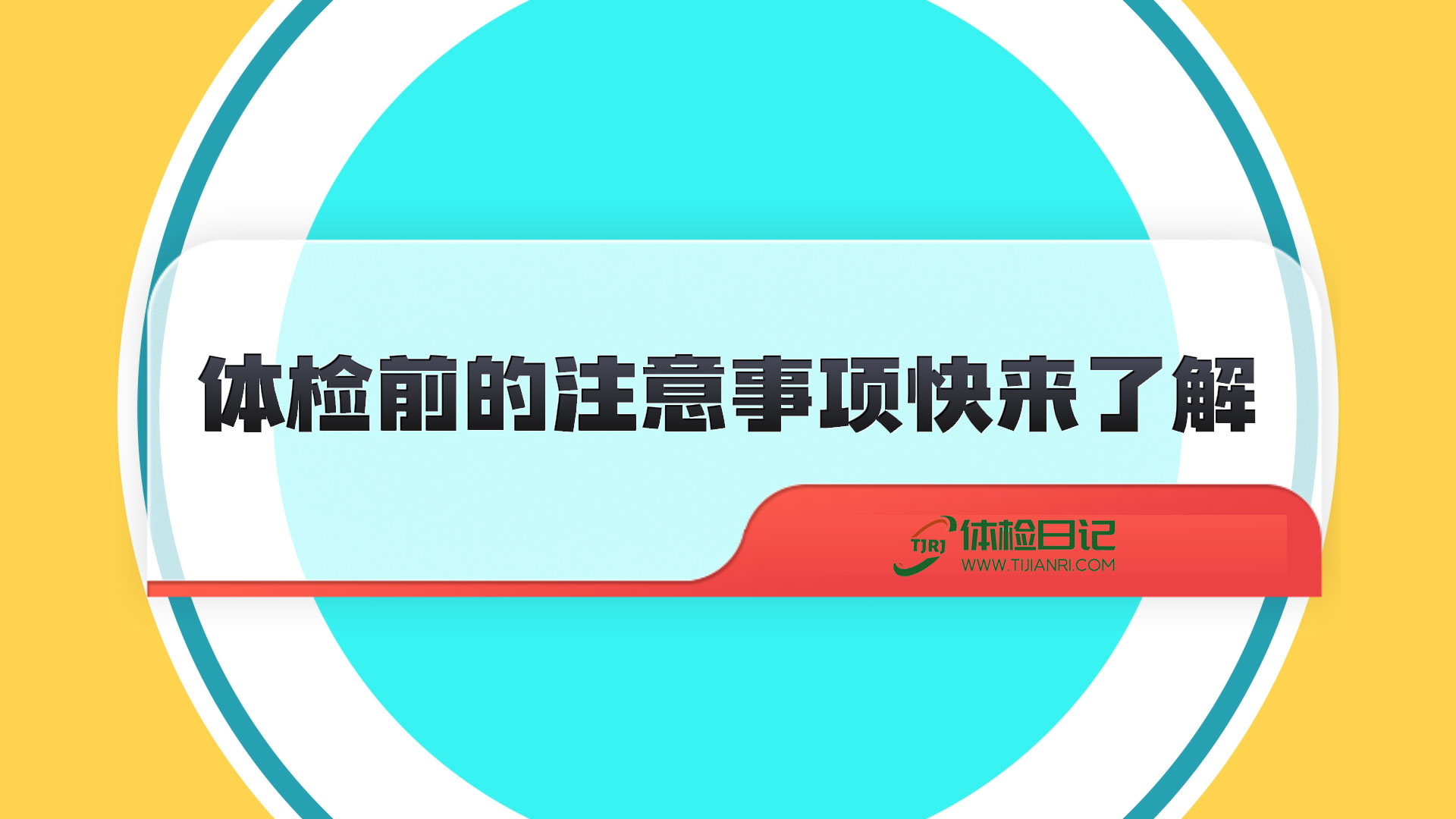 体检前的注意事项快来了解

TJRJ 体检日记
WWW.TIJIANRI.COM